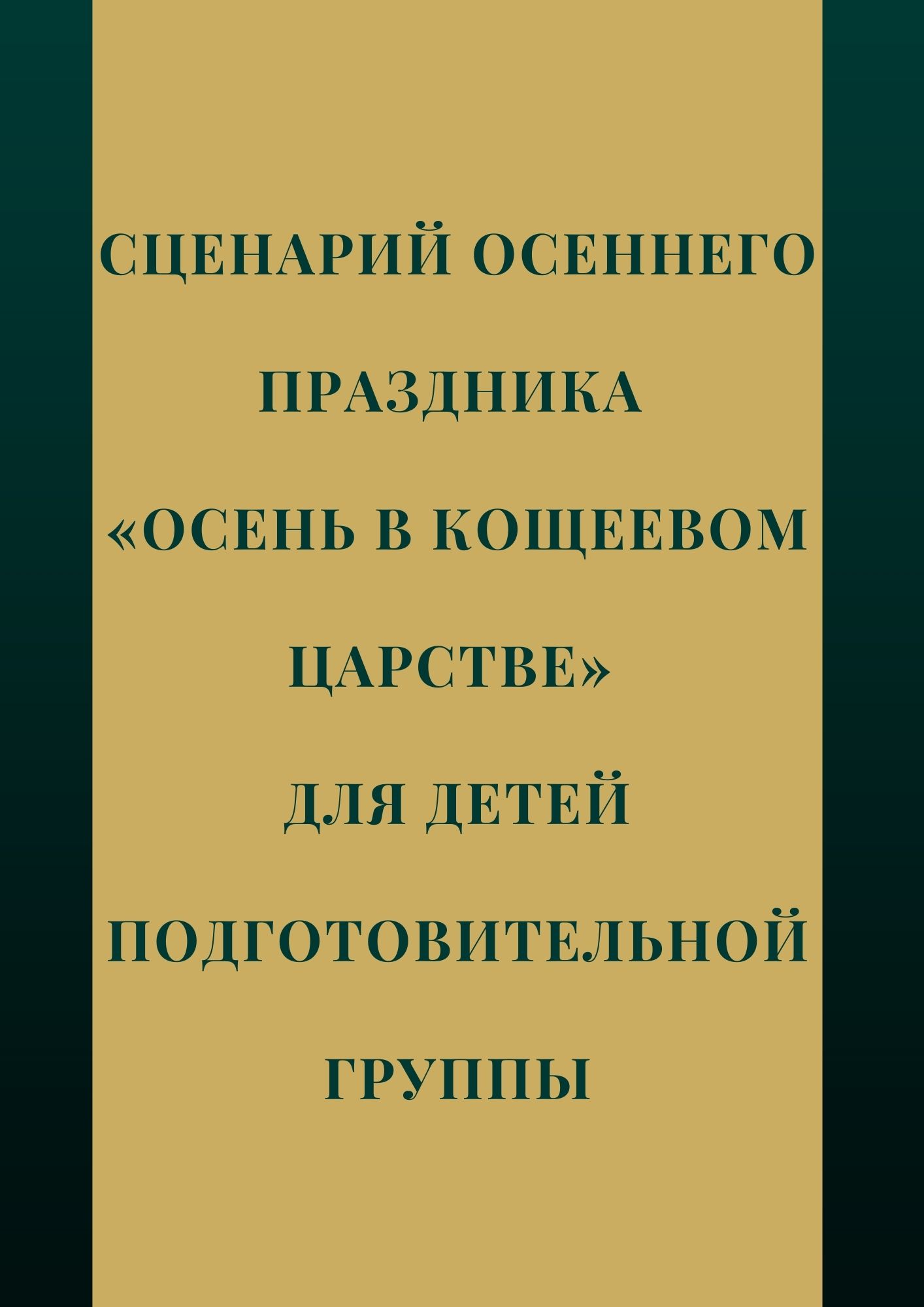 СЦЕНАРИЙ ОСЕННЕГО ПРАЗДНИКА

«ОСЕНЬ В КОЩЕЕВОМ ЦАРСТВЕ»

ДЛЯ ДЕТЕЙ ПОДГОТОВИТЕЛЬНОЙ ГРУППЫ